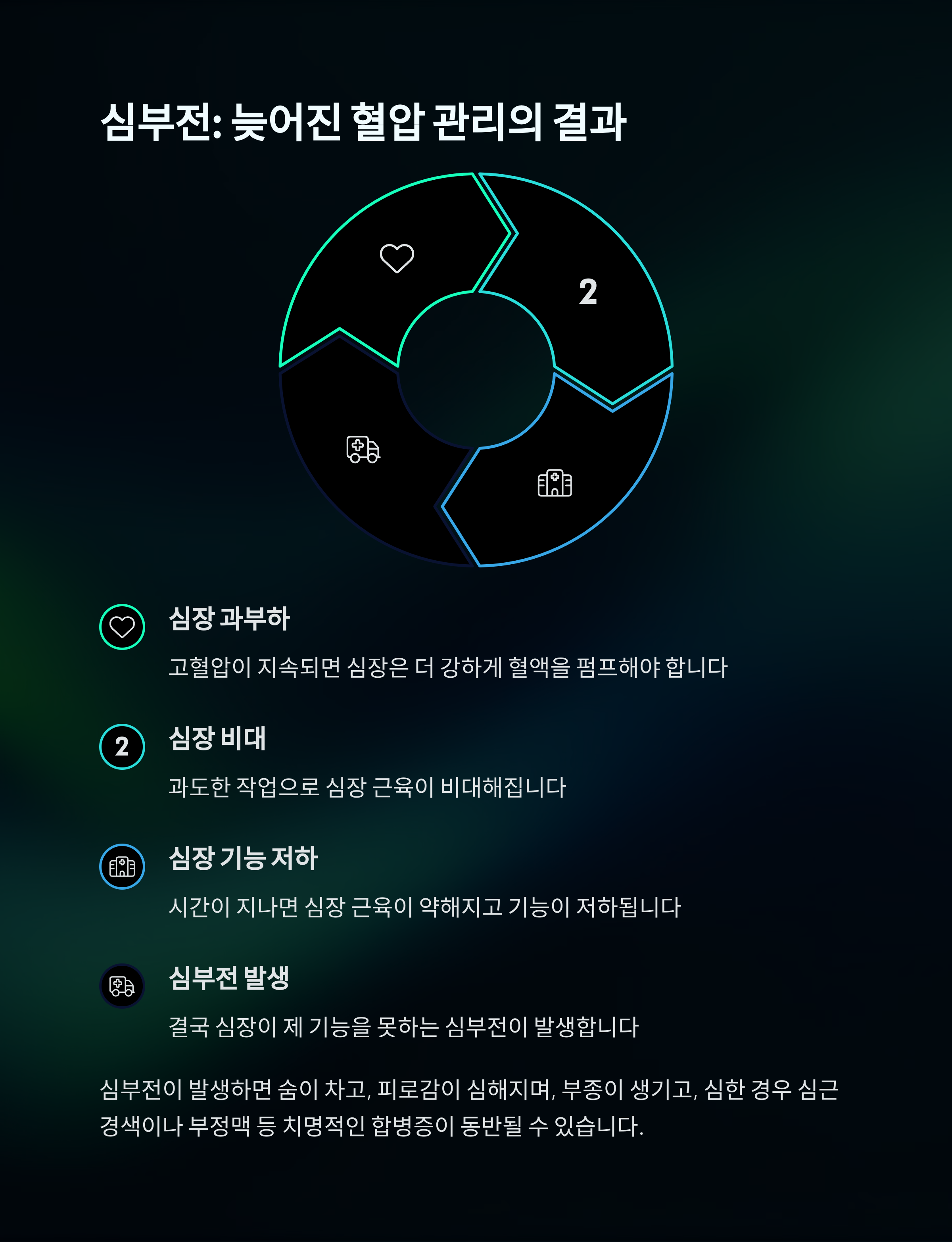 심부전: 늦어진 혈압 관리의 결과

2

심장 과부하

고혈압이 지속되면 심장은 더 강하게 혈액을 펌프해야 합니다

2

심장 비대

과도한 작업으로 심장 근육이 비대해집니다

심장 기능 저하

시간이 지나면 심장 근육이 약해지고 기능이 저하됩니다

심부전 발생

결국 심장이 제 기능을 못하는 심부전이 발생합니다

심부전이 발생하면 숨이 차고, 피로감이 심해지며, 부종이 생기고, 심한 경우 심근 경색이나 부정맥 등 치명적인 합병증이 동반될 수 있습니다.